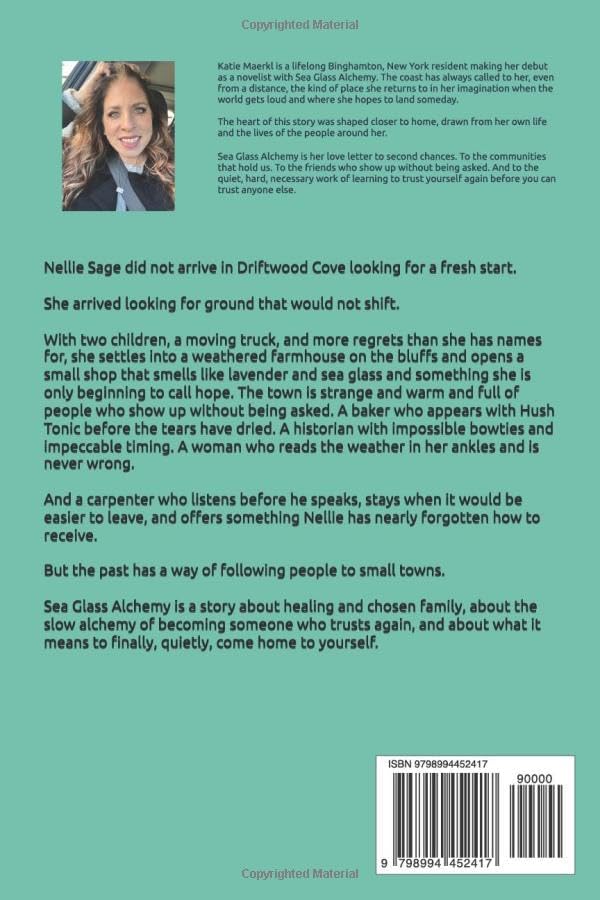 Copyrighted Material

Katie Maerkl is a lifelong Binghamton, New York resident making her debut as a novelist with Sea Glass Alchemy. The coast has always called to her, even from a distance, the kind of place she returns to in her imagination when the world gets loud and where she hopes to land someday.

The heart of this story was shaped closer to home, drawn from her own life and the lives of the people around her.

Sea Glass Alchemy is her love letter to second chances. To the communities that hold us. To the friends who show up without being asked. And to the quiet, hard, necessary work of learning to trust yourself again before you can trust anyone else.

Nellie Sage did not arrive in Driftwood Cove looking for a fresh start.

She arrived looking for ground that would not shift.

With two children, a moving truck, and more regrets than she has names for, she settles into a weathered farmhouse on the bluffs and opens a small shop that smells like lavender and sea glass and something she is only beginning to call hope. The town is strange and warm and full of people who show up without being asked. A baker who appears with Hush Tonic before the tears have dried. A historian with impossible bowties and impeccable timing. A woman who reads the weather in her ankles and is never wrong.

And a carpenter who listens before he speaks, stays when it would be easier to leave, and offers something Nellie has nearly forgotten how to receive.

But the past has a way of following people to small towns.

Sea Glass Alchemy is a story about healing and chosen family, about the slow alchemy of becoming someone who trusts again, and about what it means to finally, quietly, come home to yourself.

ISBN 9798994452417

90000

9 798994 452417

Copyrighted Material